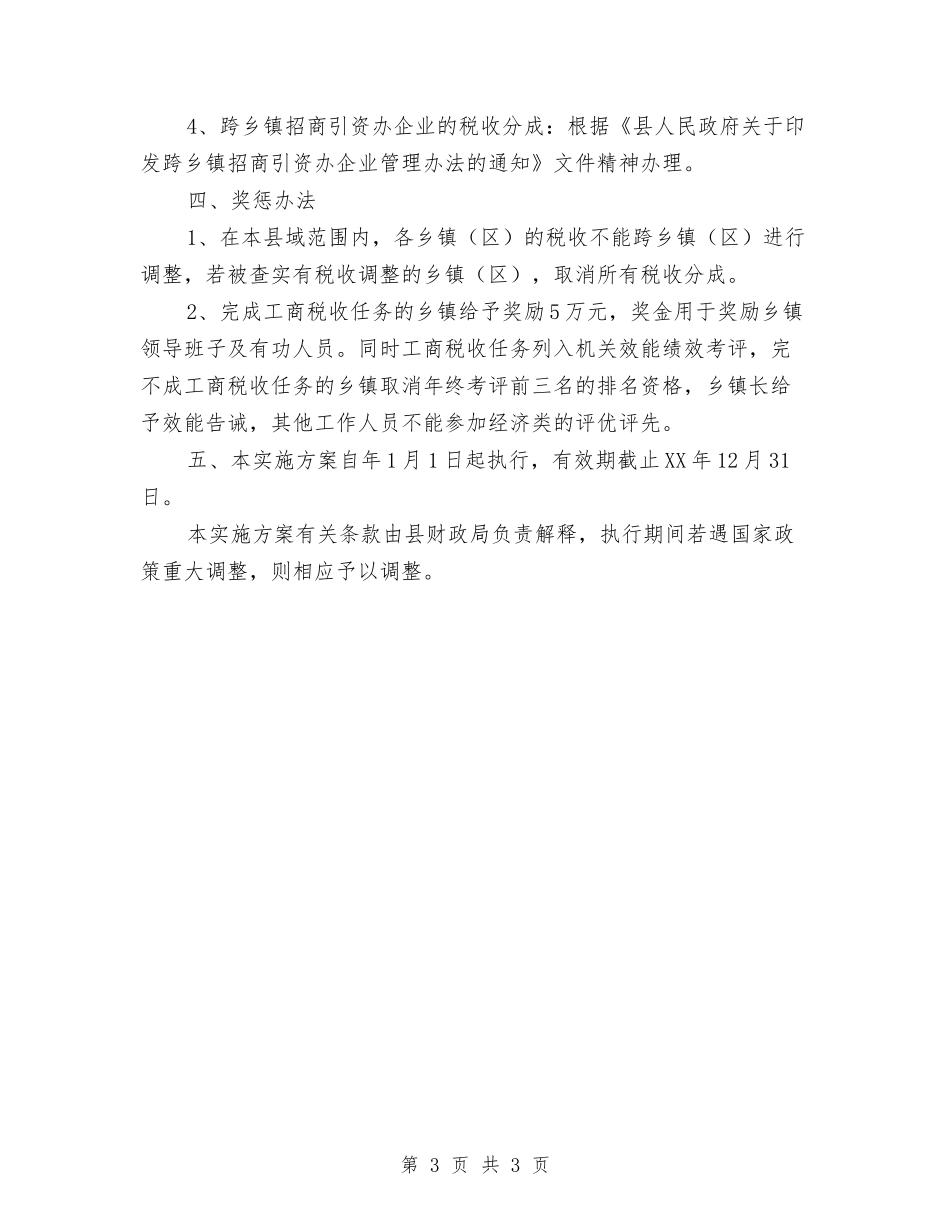 4、跨乡镇招商引资办企业的税收分成：根据《县人民政府关于印发跨乡镇招商引资办企业管理办法的通知》文件精神办理。

四、奖惩办法

1、在本县域范围内，各乡镇（区）的税收不能跨乡镇（区）进行调整，若被查实有税收调整的乡镇（区），取消所有税收分成。

2、完成工商税收任务的乡镇给予奖励5万元，奖金用于奖励乡镇领导班子及有功人员。同时工商税收任务列入机关效能绩效考评，完不成工商税收任务的乡镇取消年终考评前三名的排名资格，乡镇长给予效能告诫，其他工作人员不能参加经济类的评优评先。

五、本实施方案自年1月1日起执行，有效期截止XX年12月31日。

本实施方案有关条款由县财政局负责解释，执行期间若遇国家政策重大调整，则相应予以调整。

第 3 页 共 3 页